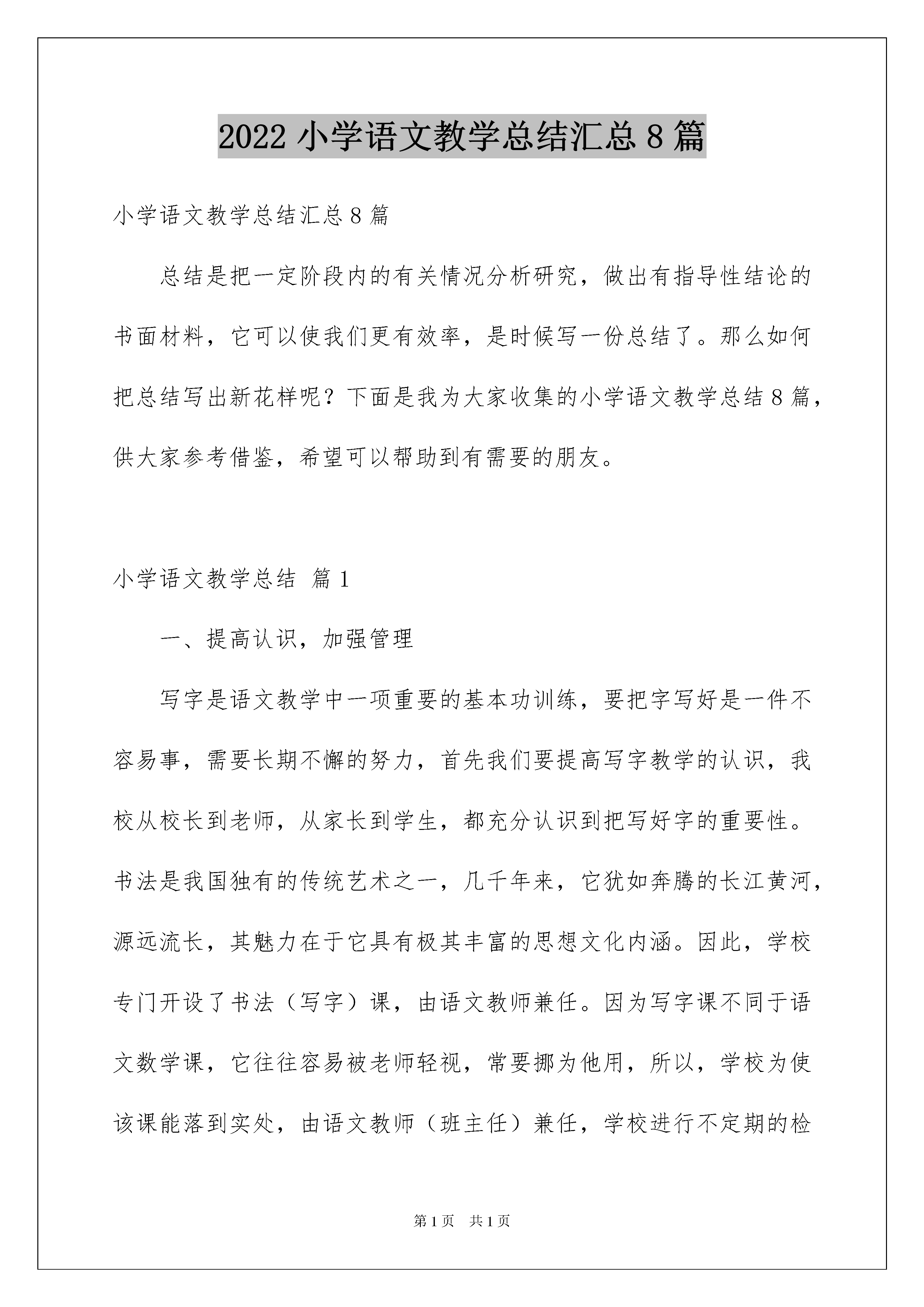 2022 小学语文教学总结汇总 8 篇

小学语文教学总结汇总 8 篇

总结是把一定阶段内的有关情况分析研究，做出有指导性结论的书面材料，它可以使我们更有效率，是时候写一份总结了。那么如何把总结写出新花样呢？下面是我为大家收集的小学语文教学总结 8 篇，供大家参考借鉴，希望可以帮助到有需要的朋友。

小学语文教学总结 篇 1

一、提高认识，加强管理

写字是语文教学中一项重要的基本功训练，要把字写好是一件不容易事，需要长期不懈的努力，首先我们要提高写字教学的认识，我校从校长到老师，从家长到学生，都充分认识到把写好字的重要性。书法是我国独有的传统艺术之一，几千年来，它犹如奔腾的长江黄河，源远流长，其魅力在于它具有极其丰富的思想文化内涵。因此，学校专门开设了书法（写字）课，由语文教师兼任。因为写字课不同于语文数学课，它往往容易被老师轻视，常要挪为他用，所以，学校为使该课能落到实处，由语文教师（班主任）兼任，学校进行不定期的检

第 1 页　共 1 页